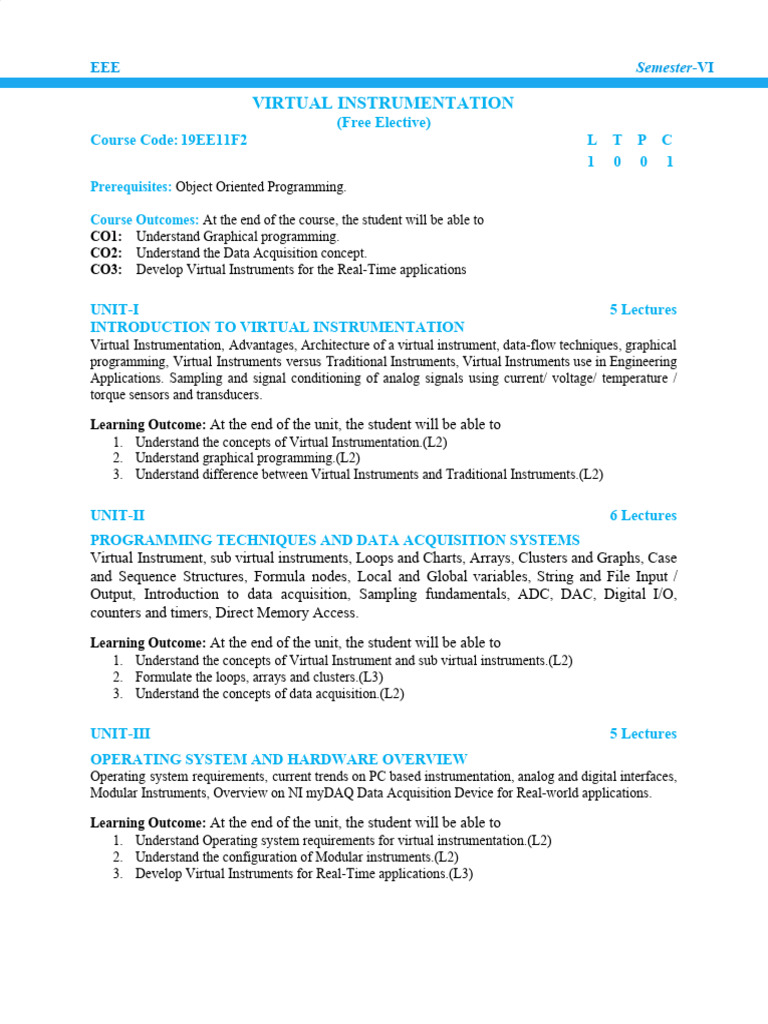 EEE Semester-VI

VIRTUAL INSTRUMENTATION
(Free Elective)

Course Code: 19EE11F2

| L | T | P | C |
|---|---|---|---|
| 1 | 0 | 0 | 1 |

Prerequisites: Object Oriented Programming.

Course Outcomes: At the end of the course, the student will be able to
CO1: Understand Graphical programming.
CO2: Understand the Data Acquisition concept.
CO3: Develop Virtual Instruments for the Real-Time applications

UNIT-I 5 Lectures
INTRODUCTION TO VIRTUAL INSTRUMENTATION
Virtual Instrumentation, Advantages, Architecture of a virtual instrument, data-flow techniques, graphical programming, Virtual Instruments versus Traditional Instruments, Virtual Instruments use in Engineering Applications. Sampling and signal conditioning of analog signals using current/ voltage/ temperature / torque sensors and transducers.

Learning Outcome: At the end of the unit, the student will be able to
1. Understand the concepts of Virtual Instrumentation.(L2)
2. Understand graphical programming.(L2)
3. Understand difference between Virtual Instruments and Traditional Instruments.(L2)

UNIT-II 6 Lectures
PROGRAMMING TECHNIQUES AND DATA ACQUISITION SYSTEMS
Virtual Instrument, sub virtual instruments, Loops and Charts, Arrays, Clusters and Graphs, Case and Sequence Structures, Formula nodes, Local and Global variables, String and File Input / Output, Introduction to data acquisition, Sampling fundamentals, ADC, DAC, Digital I/O, counters and timers, Direct Memory Access.

Learning Outcome: At the end of the unit, the student will be able to
1. Understand the concepts of Virtual Instrument and sub virtual instruments.(L2)
2. Formulate the loops, arrays and clusters.(L3)
3. Understand the concepts of data acquisition.(L2)

UNIT-III 5 Lectures
OPERATING SYSTEM AND HARDWARE OVERVIEW
Operating system requirements, current trends on PC based instrumentation, analog and digital interfaces, Modular Instruments, Overview on NI myDAQ Data Acquisition Device for Real-world applications.

Learning Outcome: At the end of the unit, the student will be able to
1. Understand Operating system requirements for virtual instrumentation.(L2)
2. Understand the configuration of Modular instruments.(L2)
3. Develop Virtual Instruments for Real-Time applications.(L3)